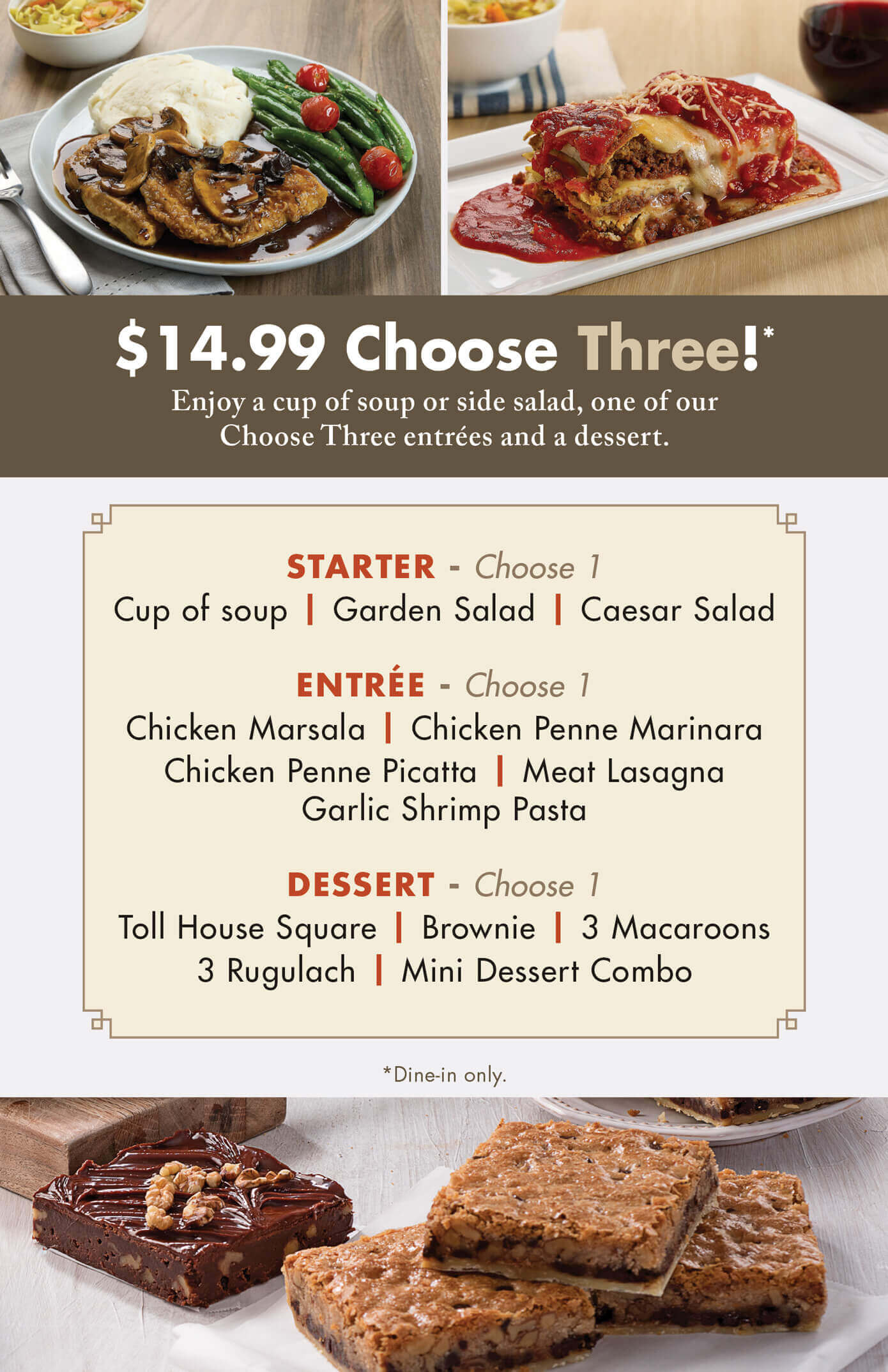 $14.99 Choose Three!*

Enjoy a cup of soup or side salad, one of our Choose Three entrées and a dessert.

STARTER - Choose 1
Cup of soup | Garden Salad | Caesar Salad

ENTRÉE - Choose 1
Chicken Marsala | Chicken Penne Marinara
Chicken Penne Picatta | Meat Lasagna
Garlic Shrimp Pasta

DESSERT - Choose 1
Toll House Square | Brownie | 3 Macaroons
3 Rugulach | Mini Dessert Combo

*Dine-in only.